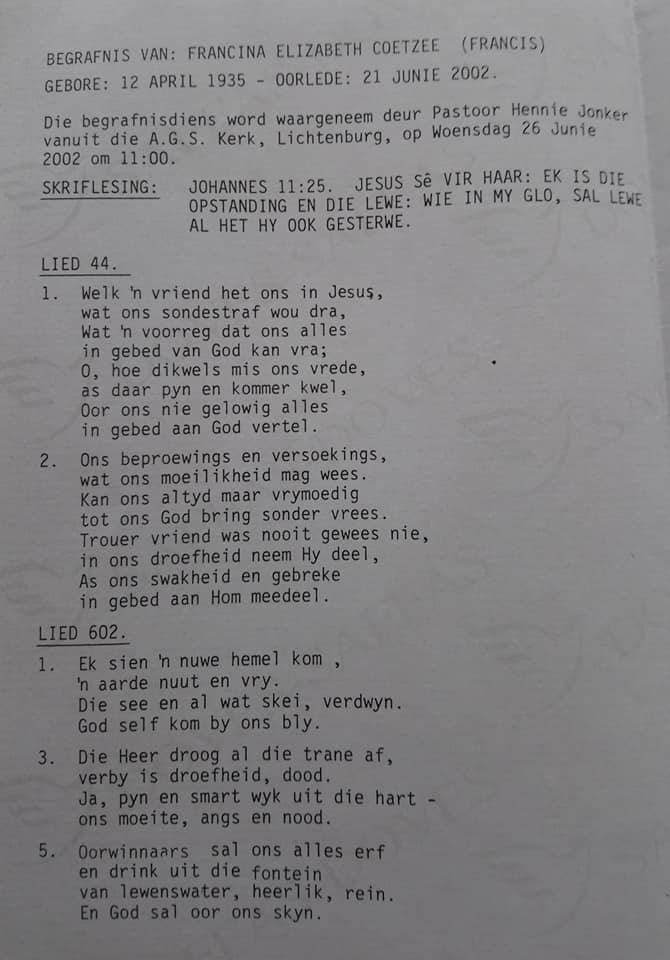 BEGRAFNIS VAN: FRANCINA ELIZABETH COETZEE (FRANCIS)
GEBORE: 12 APRIL 1935 - OORLEDE: 21 JUNIE 2002.

Die begrafnisdiens word waargeneem deur Pastoor Hennie Jonker vanuit die A.G.S. Kerk, Lichtenburg, op Woensdag 26 Junie 2002 om 11:00.

SKRIFLESING: JOHANNES 11:25. JESUS Sê VIR HAAR: EK IS DIE OPSTANDING EN DIE LEWE: WIE IN MY GLO, SAL LEWE AL HET HY OOK GESTERWE.

LIED 44.

1. Welk 'n vriend het ons in Jesus,
wat ons sondestraf wou dra,
Wat 'n voorreg dat ons alles
in gebed van God kan vra;
O, hoe dikwels mis ons vrede,
as daar pyn en kommer kwel,
Oor ons nie gelowig alles
in gebed aan God vertel.

2. Ons beproewings en versoekings,
wat ons moeilikheid mag wees.
Kan ons altyd maar vrymoedig
tot ons God bring sonder vrees.
Trouer vriend was nooit gewees nie,
in ons droefheid neem Hy deel,
As ons swakheid en gebreke
in gebed aan Hom meedeel.

LIED 602.

1. Ek sien 'n nuwe hemel kom ,
'n aarde nuut en vry.
Die see en al wat skei, verdwyn.
God self kom by ons bly.

3. Die Heer droog al die trane af,
verby is droefheid, dood.
Ja, pyn en smart wyk uit die hart -
ons moeite, angs en nood.

5. Oorwinnaars sal ons alles erf
en drink uit die fontein
van lewenswater, heerlik, rein.
En God sal oor ons skyn.